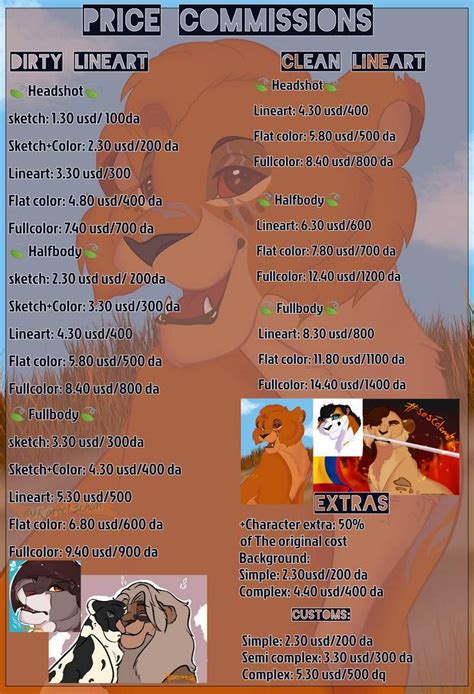 PRICE COMMISSIONS

DIRTY LINEART

Headshot

sketch: 1.30 usd/ 100da

Sketch+Color: 2.30 usd/200 da

Lineart: 3.30 usd/300

Flat color: 4.80 usd/400 da

Fullcolor: 7.40 usd/700 da

Halfbody

sketch: 2.30 usd usd/ 200da

Sketch+Color: 3.30 usd/300 da

Lineart: 4.30 usd/400

Flat color: 5.80 usd/500 da

Fullcolor: 8.40 usd/800 da

Fullbody

sketch: 3.30 usd/ 300da

Sketch+Color: 4.30 usd/400 da

Lineart: 5.30 usd/500

Flat color: 6.80 usd/600 da

Fullcolor: 9.40 usd/900 da

CLEAN LINEART

Headshot

Lineart: 4.30 usd/400

Flat color: 5.80 usd/500 da

Fullcolor: 8.40 usd/800 da

Halfbody

Lineart: 6.30 usd/600

Flat color: 7.80 usd/700 da

Fullcolor: 12.40 usd/1200 da

Fullbody

Lineart: 8.30 usd/800

Flat color: 11.80 usd/1100 da

Fullcolor: 14.40 usd/1400 da

#sosColombia

EXTRAS

+Character extra: 50% of The original cost

Background:

Simple: 2.30usd/200 da

Complex: 4.40 usd/400 da

CUSTOMS:

Simple: 2.30 usd/200 da

Semi complex: 3.30 usd/300 da

Complex: 5.30 usd/500 dq